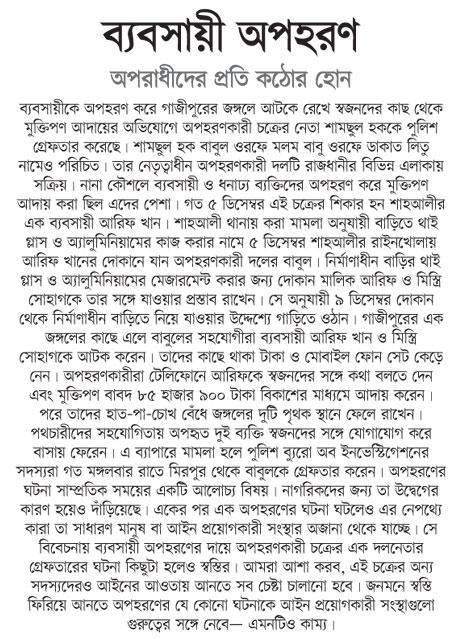 ব্যবসায়ী অপহরণ

অপরাধীদের প্রতি কঠোর হোন

ব্যবসায়ীকে অপহরণ করে গাজীপুরের জঙ্গলে আটকে রেখে স্বজনদের কাছ থেকে মুক্তিপণ আদায়ের অভিযোগে অপহরণকারী চক্রের নেতা শামছুল হককে পুলিশ গ্রেফতার করেছে। শামছুল হক বাবুল ওরফে মলম বাবু ওরফে ডাকাত লিতু নামেও পরিচিত। তার নেতৃত্বাধীন অপহরণকারী দলটি রাজধানীর বিভিন্ন এলাকায় সক্রিয়। নানা কৌশলে ব্যবসায়ী ও ধনাঢ্য ব্যক্তিদের অপহরণ করে মুক্তিপণ আদায় করা ছিল এদের পেশা। গত ৫ ডিসেম্বর এই চক্রের শিকার হন শাহআলীর এক ব্যবসায়ী আরিফ খান। শাহআলী থানায় করা মামলা অনুযায়ী বাড়িতে থাই গ্লাস ও অ্যালুমিনিয়ামের কাজ করার নামে ৫ ডিসেম্বর শাহআলীর রাইনখোলায় আরিফ খানের দোকানে যান অপহরণকারী দলের বাবুল। নির্মাণাধীন বাড়ির থাই গ্লাস ও অ্যালুমিনিয়ামের মেজারমেন্ট করার জন্য দোকান মালিক আরিফ ও মিস্ত্রি সোহাগকে তার সঙ্গে যাওয়ার প্রস্তাব রাখেন। সে অনুযায়ী ৯ ডিসেম্বর দোকান থেকে নির্মাণাধীন বাড়িতে নিয়ে যাওয়ার উদ্দেশ্যে গাড়িতে ওঠান। গাজীপুরের এক জঙ্গলের কাছে এলে বাবুলের সহযোগীরা ব্যবসায়ী আরিফ খান ও মিস্ত্রি সোহাগকে আটক করেন। তাদের কাছে থাকা টাকা ও মোবাইল ফোন সেট কেড়ে নেন। অপহরণকারীরা টেলিফোনে আরিফকে স্বজনদের সঙ্গে কথা বলতে দেন এবং মুক্তিপণ বাবদ ৮৫ হাজার ৯০০ টাকা বিকাশের মাধ্যমে আদায় করেন। পরে তাদের হাত-পা-চোখ বেঁধে জঙ্গলের দুটি পৃথক স্থানে ফেলে রাখেন। পথচারীদের সহযোগিতায় অপহৃত দুই ব্যক্তি স্বজনদের সঙ্গে যোগাযোগ করে বাসায় ফেরেন। এ ব্যাপারে মামলা হলে পুলিশ ব্যুরো অব ইনভেস্টিগেশনের সদস্যরা গত মঙ্গলবার রাতে মিরপুর থেকে বাবুলকে গ্রেফতার করেন। অপহরণের ঘটনা সাম্প্রতিক সময়ের একটি আলোচ্য বিষয়। নাগরিকদের জন্য তা উদ্বেগের কারণ হয়েও দাঁড়িয়েছে। একের পর এক অপহরণের ঘটনা ঘটলেও এর নেপথ্যে কারা তা সাধারণ মানুষ বা আইন প্রয়োগকারী সংস্থার অজানা থেকে যাচ্ছে। সে বিবেচনায় ব্যবসায়ী অপহরণের দায়ে অপহরণকারী চক্রের এক দলনেতার গ্রেফতারের ঘটনা কিছুটা হলেও স্বস্তির। আমরা আশা করব, এই চক্রের অন্য সদস্যদেরও আইনের আওতায় আনতে সব চেষ্টা চালানো হবে। জনমনে স্বস্তি ফিরিয়ে আনতে অপহরণের যে কোনো ঘটনাকে আইন প্রয়োগকারী সংস্থাগুলো গুরুত্বের সঙ্গে নেবে— এমনটিও কাম্য।